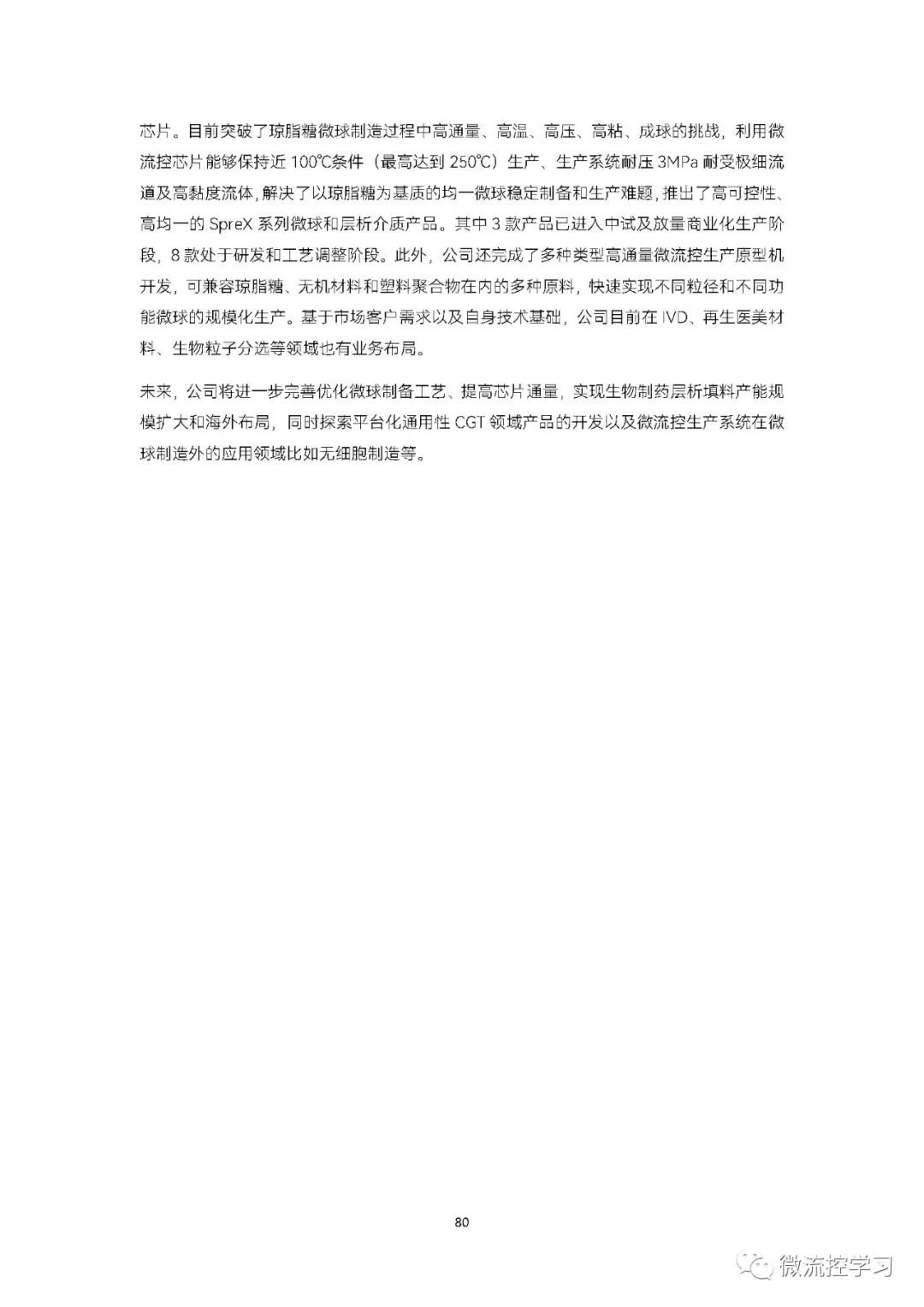 芯片。目前突破了琼脂糖微球制造过程中高通量、高温、高压、高粘、成球的挑战，利用微流控芯片能够保持近 100℃条件（最高达到 250℃）生产、生产系统耐压 3MPa 耐受极细流道及高黏度流体，解决了以琼脂糖为基质的均一微球稳定制备和生产难题，推出了高可控性、高均一的 SpreX 系列微球和层析介质产品。其中 3 款产品已进入中试及放量商业化生产阶段，8 款处于研发和工艺调整阶段。此外，公司还完成了多种类型高通量微流控生产原型机开发，可兼容琼脂糖、无机材料和塑料聚合物在内的多种原料，快速实现不同粒径和不同功能微球的规模化生产。基于市场客户需求以及自身技术基础，公司目前在 IVD、再生医美材料、生物粒子分选等领域也有业务布局。

未来，公司将进一步完善优化微球制备工艺、提高芯片通量，实现生物制药层析填料产能规模扩大和海外布局，同时探索平台化通用性 CGT 领域产品的开发以及微流控生产系统在微球制造外的应用领域比如无细胞制造等。

80

微流控学习